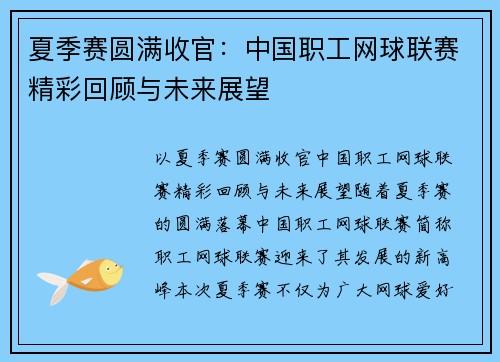 夏季赛圆满收官：中国职工网球联赛精彩回顾与未来展望

以夏季赛圆满收官中国职工网球联赛精彩回顾与未来展望随着夏季赛的圆满落幕中国职工网球联赛简称职工网球联赛迎来了其发展的新高峰本次夏季赛不仅为广大网球爱好